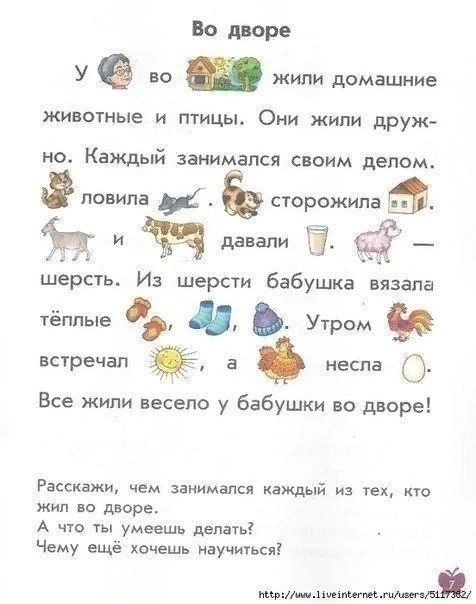 Во дворе

У во жили домашние животные и птицы. Они жили дружно. Каждый занимался своим делом. ловила . сторожила . и давали . — шерсть. Из шерсти бабушка вязала тёплые , , . Утром встречал , а несла . Все жили весело у бабушки во дворе!

Расскажи, чем занимался каждый из тех, кто жил во дворе.
А что ты умеешь делать?
Чему ещё хочешь научиться?

7

http://www.liveinternet.ru/users/5117382/